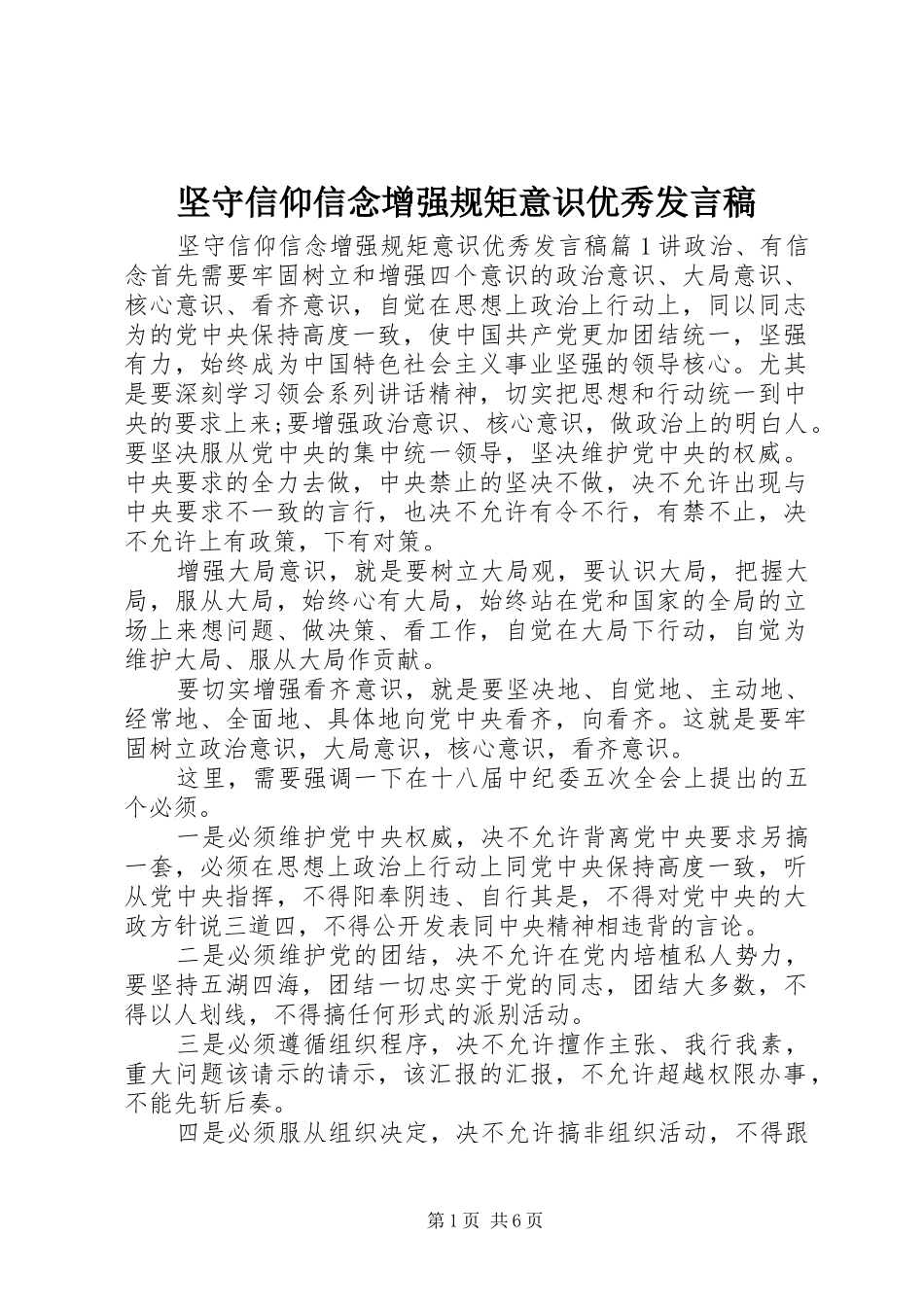 坚守信仰信念增强规矩意识优秀发言稿

坚守信仰信念增强规矩意识优秀发言稿篇1讲政治、有信念首先需要牢固树立和增强四个意识的政治意识、大局意识、核心意识、看齐意识，自觉在思想上政治上行动上，同以同志为的党中央保持高度一致，使中国共产党更加团结统一，坚强有力，始终成为中国特色社会主义事业坚强的领导核心。尤其是要深刻学习领会系列讲话精神，切实把思想和行动统一到中央的要求上来;要增强政治意识、核心意识，做政治上的明白人。要坚决服从党中央的集中统一领导，坚决维护党中央的权威。中央要求的全力去做，中央禁止的坚决不做，决不允许出现与中央要求不一致的言行，也决不允许有令不行，有禁不止，决不允许上有政策，下有对策。

增强大局意识，就是要树立大局观，要认识大局，把握大局，服从大局，始终心有大局，始终站在党和国家的全局的立场上来想问题、做决策、看工作，自觉在大局下行动，自觉为维护大局、服从大局作贡献。

要切实增强看齐意识，就是要坚决地、自觉地、主动地、经常地、全面地、具体地向党中央看齐，向看齐。这就是要牢固树立政治意识，大局意识，核心意识，看齐意识。

这里，需要强调一下在十八届中纪委五次全会上提出的五个必须。

一是必须维护党中央权威，决不允许背离党中央要求另搞一套，必须在思想上政治上行动上同党中央保持高度一致，听从党中央指挥，不得阳奉阴违、自行其是，不得对党中央的大政方针说三道四，不得公开发表同中央精神相违背的言论。

二是必须维护党的团结，决不允许在党内培植私人势力，要坚持五湖四海，团结一切忠实于党的同志，团结大多数，不得以人划线，不得搞任何形式的派别活动。

三是必须遵循组织程序，决不允许擅作主张、我行我素，重大问题该请示的请示，该汇报的汇报，不允许超越权限办事，不能先斩后奏。

四是必须服从组织决定，决不允许搞非组织活动，不得跟

第1页 共6页